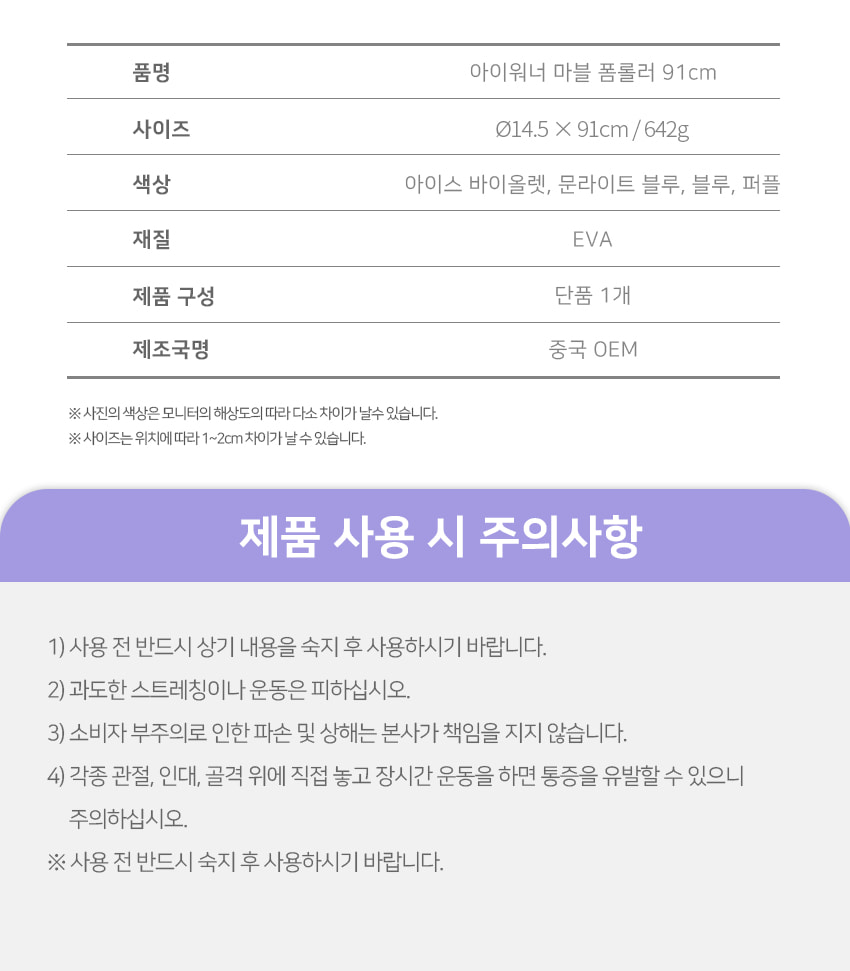 | 품명 | 아이워너 마블 폼롤러 91cm |
|---|---|
| 사이즈 | Ø14.5 × 91cm / 642g |
| 색상 | 아이스 바이올렛, 문라이트 블루, 블루, 퍼플 |
| 재질 | EVA |
| 제품 구성 | 단품 1개 |
| 제조국명 | 중국 OEM |

※ 사진의 색상은 모니터의 해상도의 따라 다소 차이가 날 수 있습니다.
※ 사이즈는 위치에 따라 1~2cm 차이가 날 수 있습니다.

제품 사용 시 주의사항

1) 사용 전 반드시 상기 내용을 숙지 후 사용하시기 바랍니다.
2) 과도한 스트레칭이나 운동은 피하십시오.
3) 소비자 부주의로 인한 파손 및 상해는 본사가 책임을 지지 않습니다.
4) 각종 관절, 인대, 골격 위에 직접 놓고 장시간 운동을 하면 통증을 유발할 수 있으니 주의하십시오.
※ 사용 전 반드시 숙지 후 사용하시기 바랍니다.